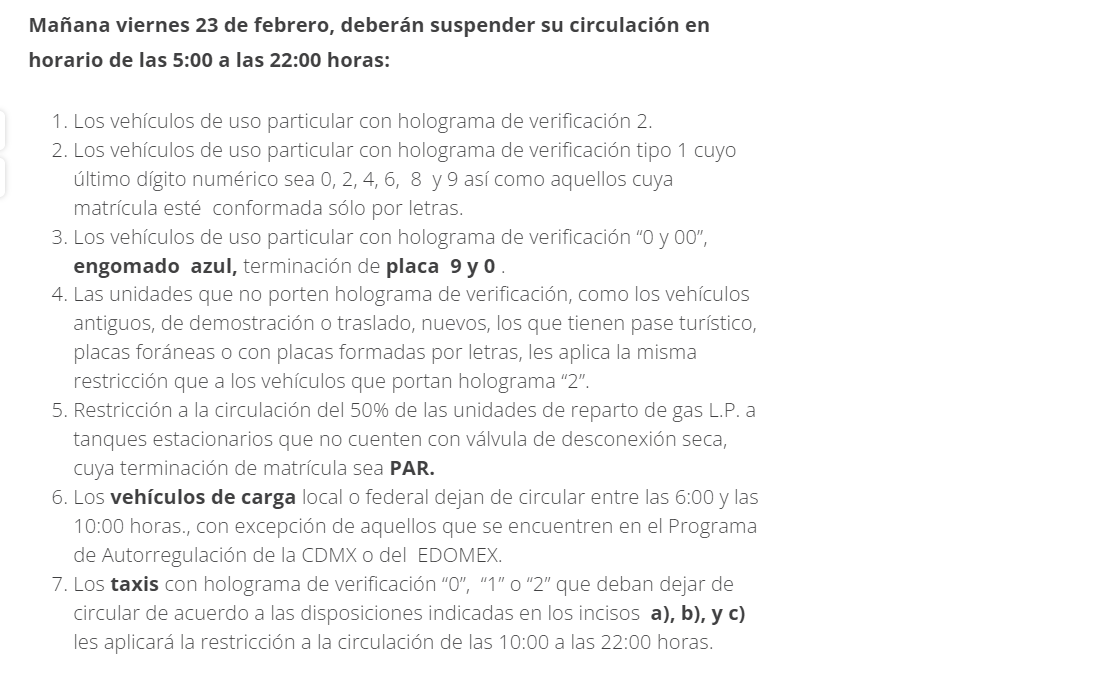 Mañana viernes 23 de febrero, deberán suspender su circulación en horario de las 5:00 a las 22:00 horas:

1. Los vehículos de uso particular con holograma de verificación 2.
2. Los vehículos de uso particular con holograma de verificación tipo 1 cuyo último dígito numérico sea 0, 2, 4, 6, 8 y 9 así como aquellos cuya matrícula esté conformada sólo por letras.
3. Los vehículos de uso particular con holograma de verificación "0 y 00", engomado azul, terminación de placa 9 y 0 .
4. Las unidades que no porten holograma de verificación, como los vehículos antiguos, de demostración o traslado, nuevos, los que tienen pase turístico, placas foráneas o con placas formadas por letras, les aplica la misma restricción que a los vehículos que portan holograma "2".
5. Restricción a la circulación del 50% de las unidades de reparto de gas L.P. a tanques estacionarios que no cuenten con válvula de desconexión seca, cuya terminación de matrícula sea PAR.
6. Los vehículos de carga local o federal dejan de circular entre las 6:00 y las 10:00 horas., con excepción de aquellos que se encuentren en el Programa de Autorregulación de la CDMX o del EDOMEX.
7. Los taxis con holograma de verificación "0", "1" o "2" que deban dejar de circular de acuerdo a las disposiciones indicadas en los incisos a), b), y c) les aplicará la restricción a la circulación de las 10:00 a las 22:00 horas.